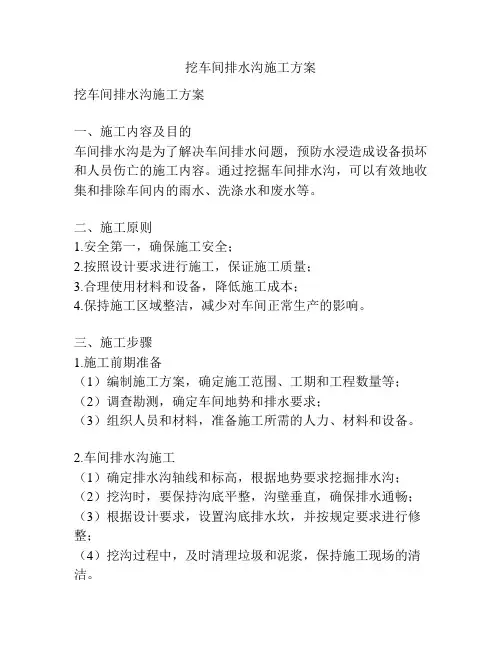 挖车间排水沟施工方案

挖车间排水沟施工方案

一、施工内容及目的
车间排水沟是为了解决车间排水问题，预防水浸造成设备损坏和人员伤亡的施工内容。通过挖掘车间排水沟，可以有效地收集和排除车间内的雨水、洗涤水和废水等。

二、施工原则
1.安全第一，确保施工安全；
2.按照设计要求进行施工，保证施工质量；
3.合理使用材料和设备，降低施工成本；
4.保持施工区域整洁，减少对车间正常生产的影响。

三、施工步骤
1.施工前期准备
（1）编制施工方案，确定施工范围、工期和工程数量等；
（2）调查勘测，确定车间地势和排水要求；
（3）组织人员和材料，准备施工所需的人力、材料和设备。

2.车间排水沟施工
（1）确定排水沟轴线和标高，根据地势要求挖掘排水沟；
（2）挖沟时，要保持沟底平整，沟壁垂直，确保排水通畅；
（3）根据设计要求，设置沟底排水坎，并按规定要求进行修整；
（4）挖沟过程中，及时清理垃圾和泥浆，保持施工现场的清洁。